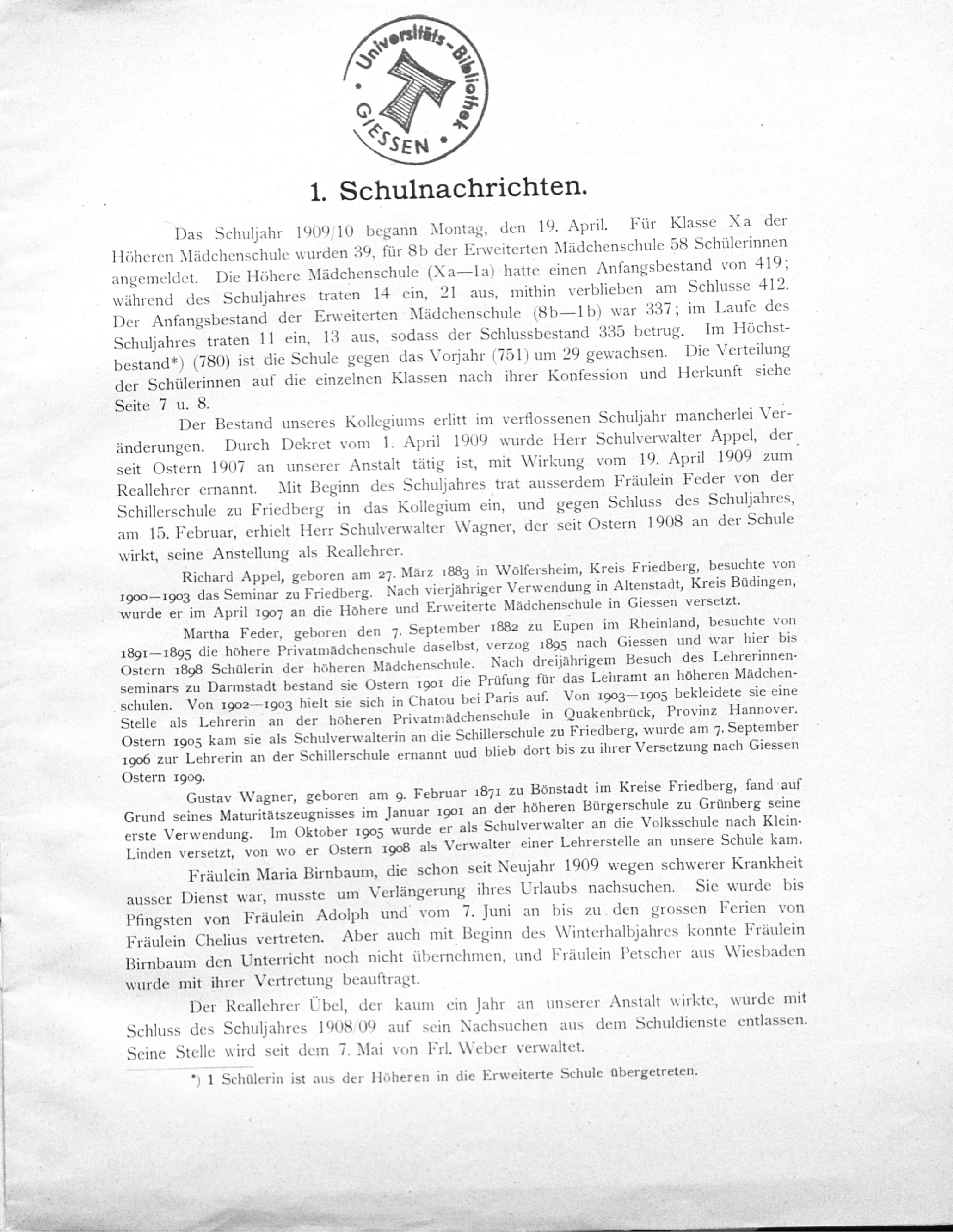 Universitäts-Bibliothek GIESSEN

1. Schulnachrichten.

Das Schuljahr 1909/10 begann Montag, den 19. April. Für Klasse Xa der Höheren Mädchenschule wurden 39, für 8b der Erweiterten Mädchenschule 58 Schülerinnen angemeldet. Die Höhere Mädchenschule (Xa—Ia) hatte einen Anfangsbestand von 419; während des Schuljahres traten 14 ein, 21 aus, mithin verblieben am Schlusse 412. Der Anfangsbestand der Erweiterten Mädchenschule (8b—1b) war 337; im Laufe des Schuljahres traten 11 ein, 13 aus, sodass der Schlussbestand 335 betrug. Im Höchstbestand*) (780) ist die Schule gegen das Vorjahr (751) um 29 gewachsen. Die Verteilung der Schülerinnen auf die einzelnen Klassen nach ihrer Konfession und Herkunft siehe Seite 7 u. 8.

Der Bestand unseres Kollegiums erlitt im verflossenen Schuljahr mancherlei Veränderungen. Durch Dekret vom 1. April 1909 wurde Herr Schulverwalter Appel, der seit Ostern 1907 an unserer Anstalt tätig ist, mit Wirkung vom 19. April 1909 zum Reallehrer ernannt. Mit Beginn des Schuljahres trat ausserdem Fräulein Feder von der Schillerschule zu Friedberg in das Kollegium ein, und gegen Schluss des Schuljahres, am 15. Februar, erhielt Herr Schulverwalter Wagner, der seit Ostern 1908 an der Schule wirkt, seine Anstellung als Reallehrer.

Richard Appel, geboren am 27. März 1883 in Wölfersheim, Kreis Friedberg, besuchte von 1900—1903 das Seminar zu Friedberg. Nach vierjähriger Verwendung in Altenstadt, Kreis Büdingen, wurde er im April 1907 an die Höhere und Erweiterte Mädchenschule in Giessen versetzt.

Martha Feder, geboren den 7. September 1882 zu Eupen im Rheinland, besuchte von 1891—1895 die höhere Privatmädchenschule daselbst, verzog 1895 nach Giessen und war hier bis Ostern 1898 Schülerin der höheren Mädchenschule. Nach dreijährigem Besuch des Lehrerinnenseminars zu Darmstadt bestand sie Ostern 1901 die Prüfung für das Lehramt an höheren Mädchenschulen. Von 1902—1903 hielt sie sich in Chatou bei Paris auf. Von 1903—1905 bekleidete sie eine Stelle als Lehrerin an der höheren Privatmädchenschule in Quakenbrück, Provinz Hannover. Ostern 1905 kam sie als Schulverwalterin an die Schillerschule zu Friedberg, wurde am 7. September 1906 zur Lehrerin an der Schillerschule ernannt uud blieb dort bis zu ihrer Versetzung nach Giessen Ostern 1909.

Gustav Wagner, geboren am 9. Februar 1871 zu Bönstadt im Kreise Friedberg, fand auf Grund seines Maturitätszeugnisses im Januar 1901 an der höheren Bürgerschule zu Grünberg seine erste Verwendung. Im Oktober 1905 wurde er als Schulverwalter an die Volksschule nach Klein-Linden versetzt, von wo er Ostern 1908 als Verwalter einer Lehrerstelle an unsere Schule kam.

Fräulein Maria Birnbaum, die schon seit Neujahr 1909 wegen schwerer Krankheit ausser Dienst war, musste um Verlängerung ihres Urlaubs nachsuchen. Sie wurde bis Pfingsten von Fräulein Adolph und vom 7. Juni an bis zu den grossen Ferien von Fräulein Chelius vertreten. Aber auch mit Beginn des Winterhalbjahres konnte Fräulein Birnbaum den Unterricht noch nicht übernehmen, und Fräulein Petscher aus Wiesbaden wurde mit ihrer Vertretung beauftragt.

Der Reallehrer Übel, der kaum ein Jahr an unserer Anstalt wirkte, wurde mit Schluss des Schuljahres 1908/09 auf sein Nachsuchen aus dem Schuldienste entlassen. Seine Stelle wird seit dem 7. Mai von Frl. Weber verwaltet.

*) 1 Schülerin ist aus der Höheren in die Erweiterte Schule übergetreten.